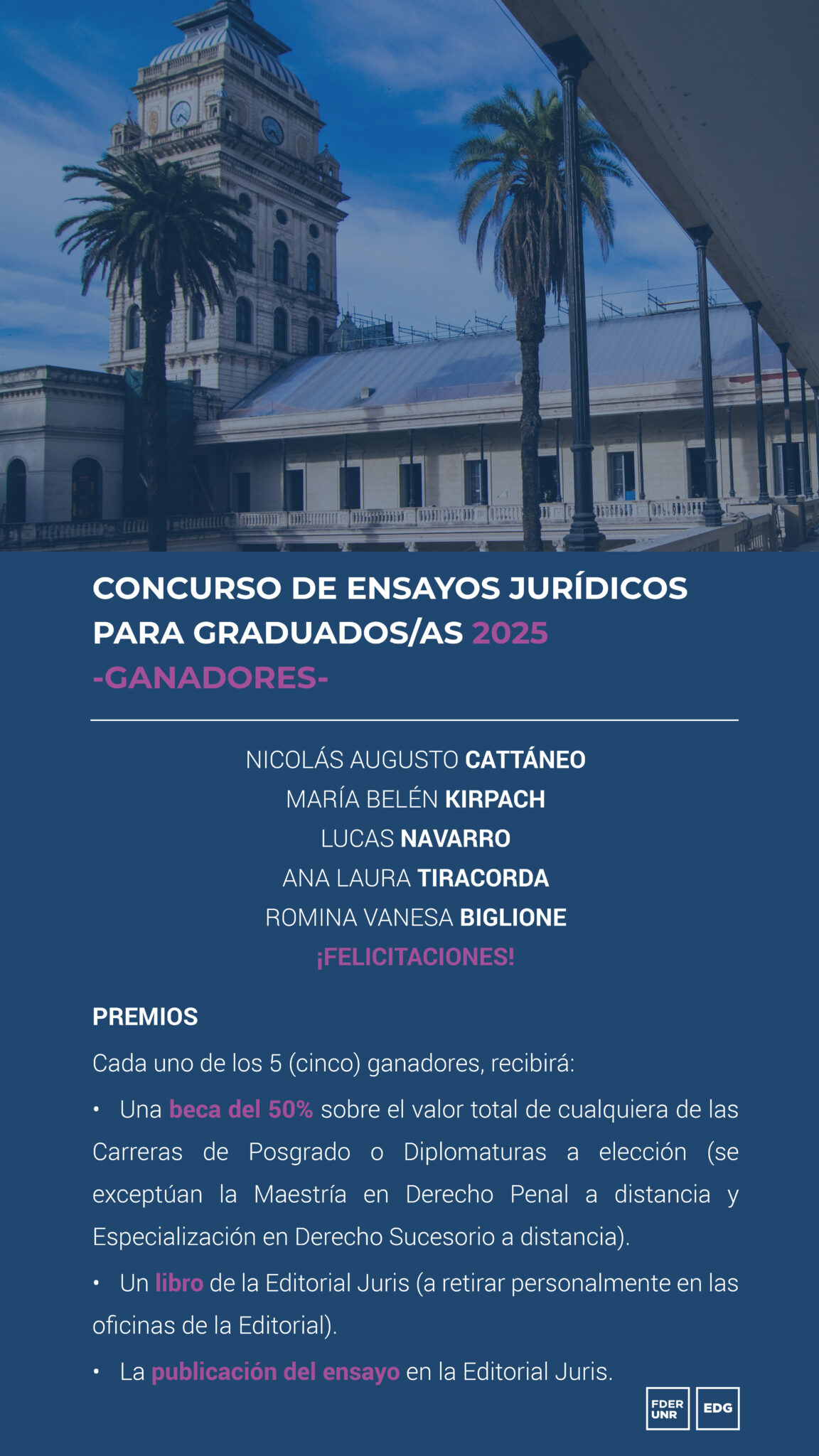 CONCURSO DE ENSAYOS JURÍDICOS PARA GRADUADOS/AS 2025
-GANADORES-

NICOLÁS AUGUSTO CATTÁNEO
MARÍA BELÉN KIRPACH
LUCAS NAVARRO
ANA LAURA TIRACORDA
ROMINA VANESA BIGLIONE
¡FELICITACIONES!

PREMIOS

Cada uno de los 5 (cinco) ganadores, recibirá:

• Una beca del 50% sobre el valor total de cualquiera de las Carreras de Posgrado o Diplomaturas a elección (se exceptúan la Maestría en Derecho Penal a distancia y Especialización en Derecho Sucesorio a distancia).

• Un libro de la Editorial Juris (a retirar personalmente en las oficinas de la Editorial).

• La publicación del ensayo en la Editorial Juris.

FDER UNR
EDG